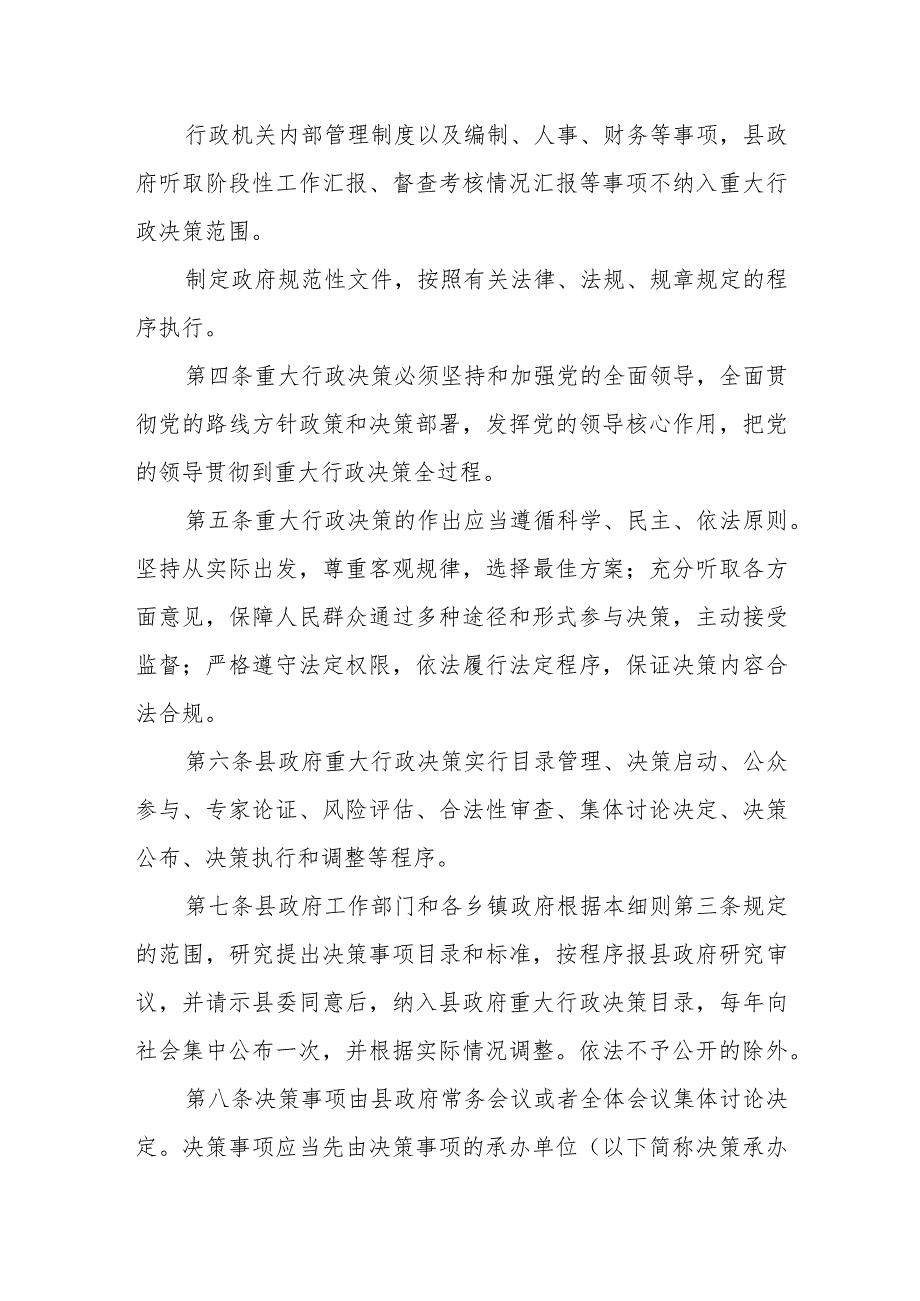 行政机关内部管理制度以及编制、人事、财务等事项，县政府听取阶段性工作汇报、督查考核情况汇报等事项不纳入重大行政决策范围。

制定政府规范性文件，按照有关法律、法规、规章规定的程序执行。

第四条重大行政决策必须坚持和加强党的全面领导，全面贯彻党的路线方针政策和决策部署，发挥党的领导核心作用，把党的领导贯彻到重大行政决策全过程。

第五条重大行政决策的作出应当遵循科学、民主、依法原则。坚持从实际出发，尊重客观规律，选择最佳方案；充分听取各方面意见，保障人民群众通过多种途径和形式参与决策，主动接受监督；严格遵守法定权限，依法履行法定程序，保证决策内容合法合规。

第六条县政府重大行政决策实行目录管理、决策启动、公众参与、专家论证、风险评估、合法性审查、集体讨论决定、决策公布、决策执行和调整等程序。

第七条县政府工作部门和各乡镇政府根据本细则第三条规定的范围，研究提出决策事项目录和标准，按程序报县政府研究审议，并请示县委同意后，纳入县政府重大行政决策目录，每年向社会集中公布一次，并根据实际情况调整。依法不予公开的除外。

第八条决策事项由县政府常务会议或者全体会议集体讨论决定。决策事项应当先由决策事项的承办单位（以下简称决策承办